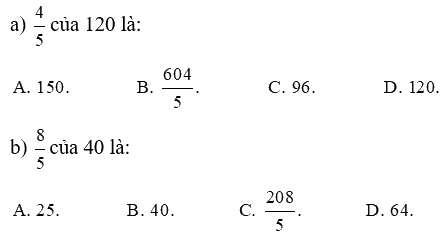 a) $\frac{4}{5}$ của 120 là:

A. 150. B. $\frac{604}{5}$. C. 96. D. 120.

b) $\frac{8}{5}$ của 40 là:

A. 25. B. 40. C. $\frac{208}{5}$. D. 64.